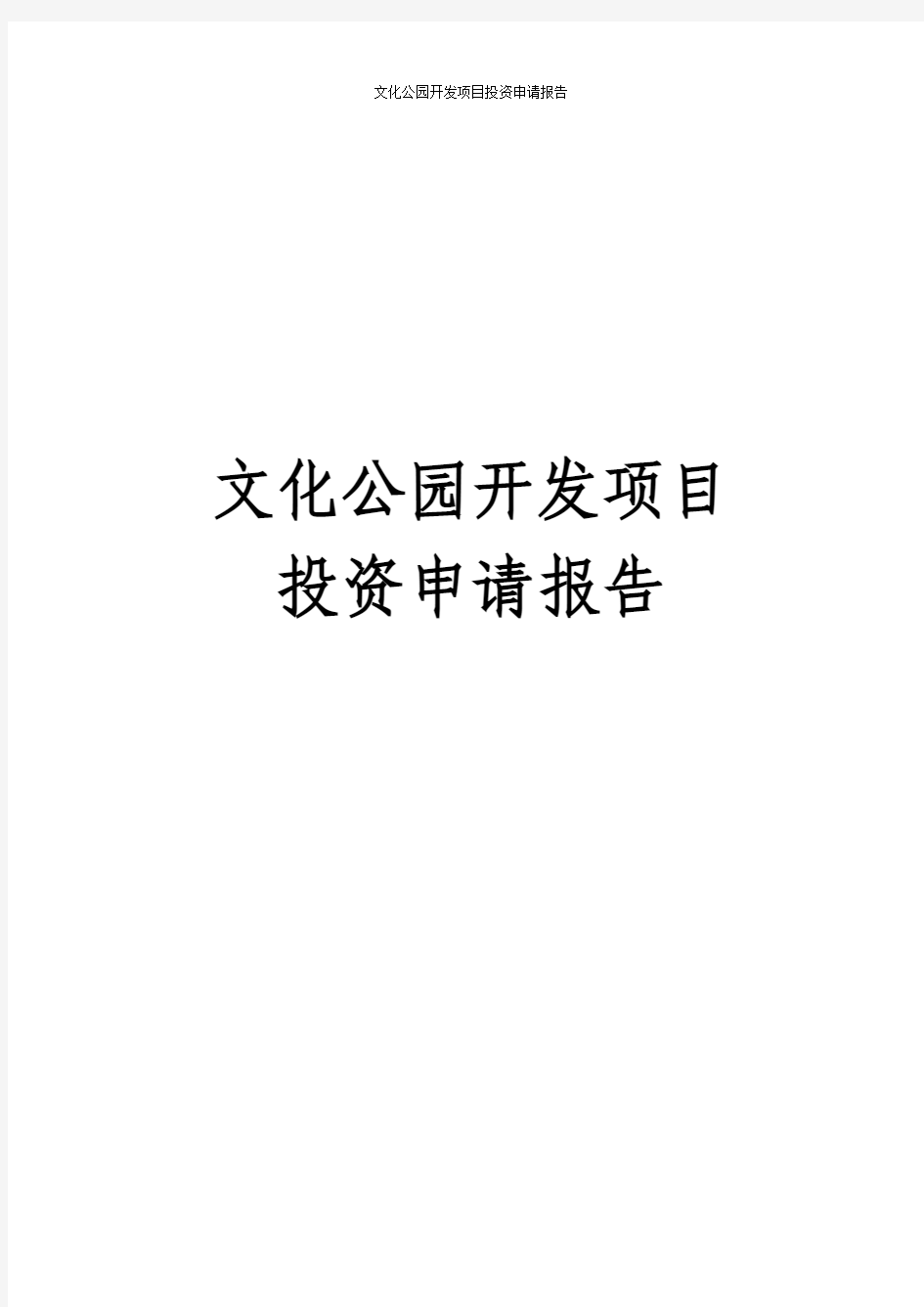 文化公园开发项目投资申请报告

文化公园开发项目
投资申请报告